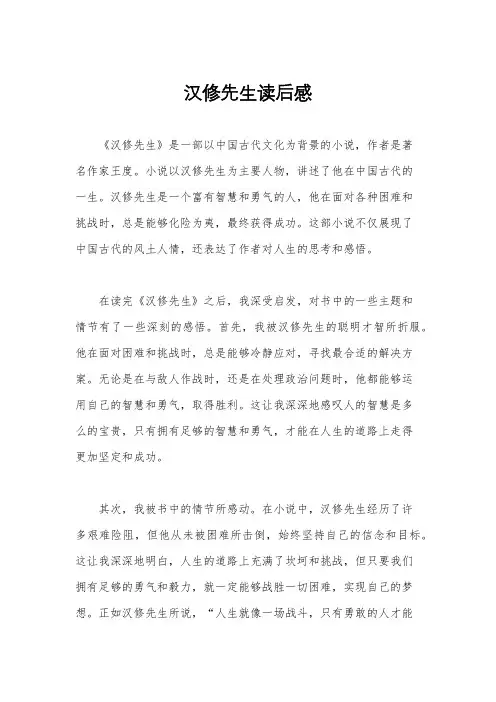 汉修先生读后感

《汉修先生》是一部以中国古代文化为背景的小说，作者是著名作家王度。小说以汉修先生为主要人物，讲述了他在中国古代的一生。汉修先生是一个富有智慧和勇气的人，他在面对各种困难和挑战时，总是能够化险为夷，最终获得成功。这部小说不仅展现了中国古代的风土人情，还表达了作者对人生的思考和感悟。

在读完《汉修先生》之后，我深受启发，对书中的一些主题和情节有了一些深刻的感悟。首先，我被汉修先生的聪明才智所折服。他在面对困难和挑战时，总是能够冷静应对，寻找最合适的解决方案。无论是在与敌人作战时，还是在处理政治问题时，他都能够运用自己的智慧和勇气，取得胜利。这让我深深地感叹人的智慧是多么的宝贵，只有拥有足够的智慧和勇气，才能在人生的道路上走得更加坚定和成功。

其次，我被书中的情节所感动。在小说中，汉修先生经历了许多艰难险阻，但他从未被困难所击倒，始终坚持自己的信念和目标。这让我深深地明白，人生的道路上充满了坎坷和挑战，但只要我们拥有足够的勇气和毅力，就一定能够战胜一切困难，实现自己的梦想。正如汉修先生所说，“人生就像一场战斗，只有勇敢的人才能